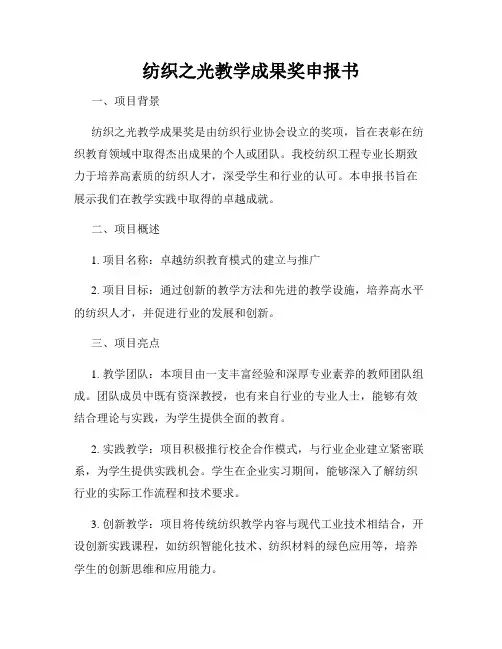 纺织之光教学成果奖申报书

一、项目背景

纺织之光教学成果奖是由纺织行业协会设立的奖项，旨在表彰在纺织教育领域中取得杰出成果的个人或团队。我校纺织工程专业长期致力于培养高素质的纺织人才，深受学生和行业的认可。本申报书旨在展示我们在教学实践中取得的卓越成就。

二、项目概述

1. 项目名称：卓越纺织教育模式的建立与推广

2. 项目目标：通过创新的教学方法和先进的教学设施，培养高水平的纺织人才，并促进行业的发展和创新。

三、项目亮点

1. 教学团队：本项目由一支丰富经验和深厚专业素养的教师团队组成。团队成员中既有资深教授，也有来自行业的专业人士，能够有效结合理论与实践，为学生提供全面的教育。

2. 实践教学：项目积极推行校企合作模式，与行业企业建立紧密联系，为学生提供实践机会。学生在企业实习期间，能够深入了解纺织行业的实际工作流程和技术要求。

3. 创新教学：项目将传统纺织教学内容与现代工业技术相结合，开设创新实践课程，如纺织智能化技术、纺织材料的绿色应用等，培养学生的创新思维和应用能力。